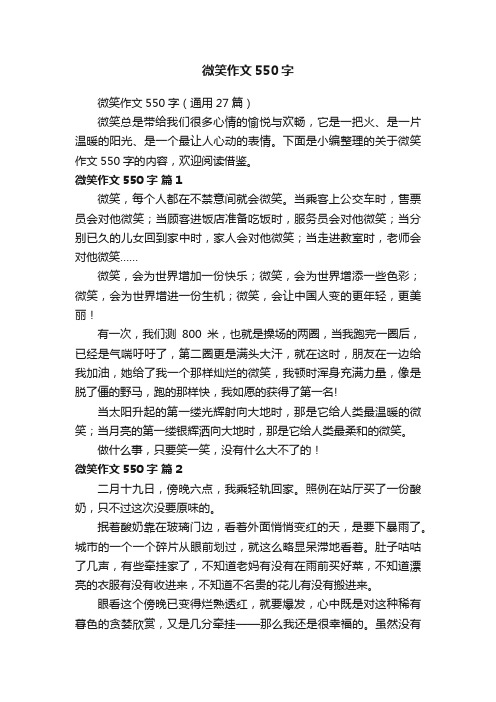 微笑作文550字

微笑作文550字（通用27篇）

微笑总是带给我们很多心情的愉悦与欢畅，它是一把火、是一片温暖的阳光、是一个最让人心动的表情。下面是小编整理的关于微笑作文550字的内容，欢迎阅读借鉴。

微笑作文550字 篇1

微笑，每个人都在不禁意间就会微笑。当乘客上公交车时，售票员会对他微笑；当顾客进饭店准备吃饭时，服务员会对他微笑；当分别已久的儿女回到家中时，家人会对他微笑；当走进教室时，老师会对他微笑……

微笑，会为世界增加一份快乐；微笑，会为世界增添一些色彩；微笑，会为世界增进一份生机；微笑，会让中国人变的更年轻，更美丽！

有一次，我们测 800 米，也就是操场的两圈，当我跑完一圈后，已经是气喘吁吁了，第二圈更是满头大汗，就在这时，朋友在一边给我加油，她给了我一个那样灿烂的微笑，我顿时浑身充满力量，像是脱了僵的野马，跑的那样快，我如愿的获得了第一名!

当太阳升起的第一缕光辉射向大地时，那是它给人类最温暖的微笑；当月亮的第一缕银辉洒向大地时，那是它给人类最柔和的微笑。

做什么事，只要笑一笑，没有什么大不了的！

微笑作文550字 篇2

二月十九日，傍晚六点，我乘轻轨回家。照例在站厅买了一份酸奶，只不过这次没要原味的。

抿着酸奶靠在玻璃门边，看着外面悄悄变红的天，是要下暴雨了。城市的一个一个碎片从眼前划过，就这么略显呆滞地看着。肚子咕咕了几声，有些牵挂家了，不知道老妈有没有在雨前买好菜，不知道漂亮的衣服有没有收进来，不知道不名贵的花儿有没有搬进来。

眼看这个傍晚已变得烂熟透红，就要爆发，心中既是对这种稀有暮色的贪婪欣赏，又是几分牵挂——那么我还是很幸福的。虽然没有